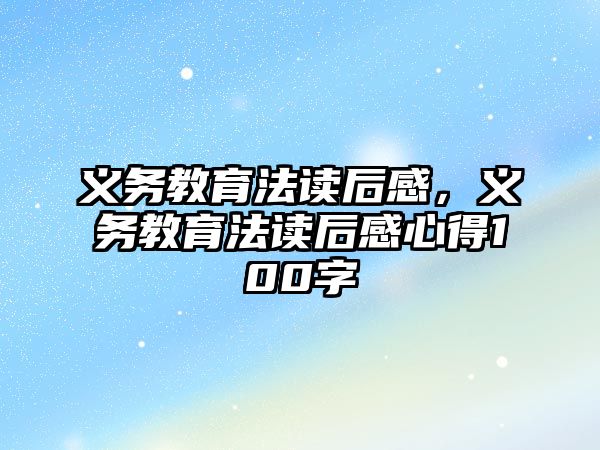 义务教育法读后感，义务教育法读后感心得100字